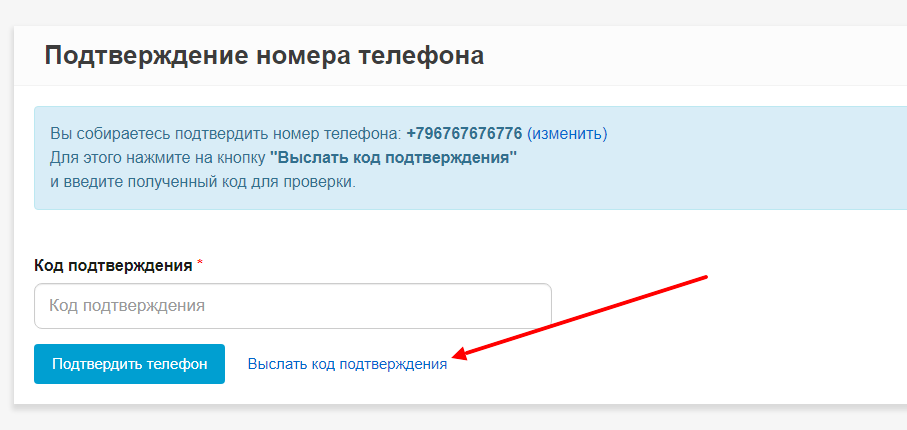 Подтверждение номера телефона

Вы собираетесь подтвердить номер телефона: +796767676776 (изменить)
Для этого нажмите на кнопку "Выслать код подтверждения"
и введите полученный код для проверки.

Код подтверждения *

Код подтверждения

Подтвердить телефон

Выслать код подтверждения